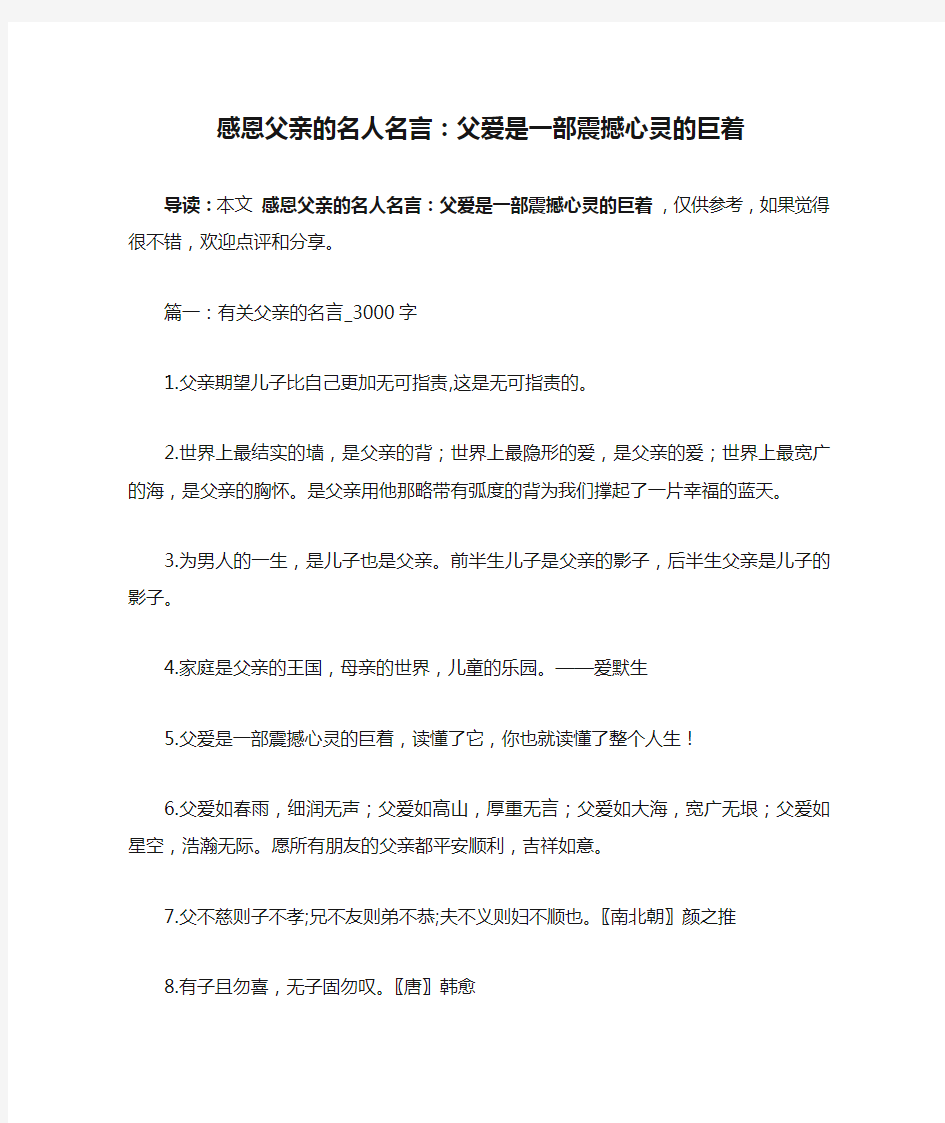 感恩父亲的名人名言：父爱是一部震撼心灵的巨着

导读：本文 感恩父亲的名人名言：父爱是一部震撼心灵的巨着，仅供参考，如果觉得很不错，欢迎点评和分享。

篇一：有关父亲的名言_3000字

1.父亲期望儿子比自己更加无可指责,这是无可指责的。

2.世界上最结实的墙，是父亲的背；世界上最隐形的爱，是父亲的爱；世界上最宽广的海，是父亲的胸怀。是父亲用他那略带有弧度的背为我们撑起了一片幸福的蓝天。

3.为男人的一生，是儿子也是父亲。前半生儿子是父亲的影子，后半生父亲是儿子的影子。

4.家庭是父亲的王国，母亲的世界，儿童的乐园。——爱默生

5.父爱是一部震撼心灵的巨着，读懂了它，你也就读懂了整个人生！

6.父爱如春雨，细润无声；父爱如高山，厚重无言；父爱如大海，宽广无垠；父爱如星空，浩瀚无际。愿所有朋友的父亲都平安顺利，吉祥如意。

7.父不慈则子不孝;兄不友则弟不恭;夫不义则妇不顺也。〖南北朝〗颜之推

8.有子且勿喜，无子固勿叹。〖唐〗韩愈